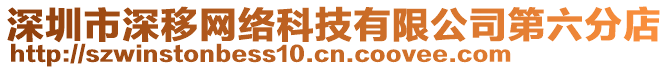 深圳市深移网络科技有限公司第六分店
http://szwinstonbess10.cn.coovee.com